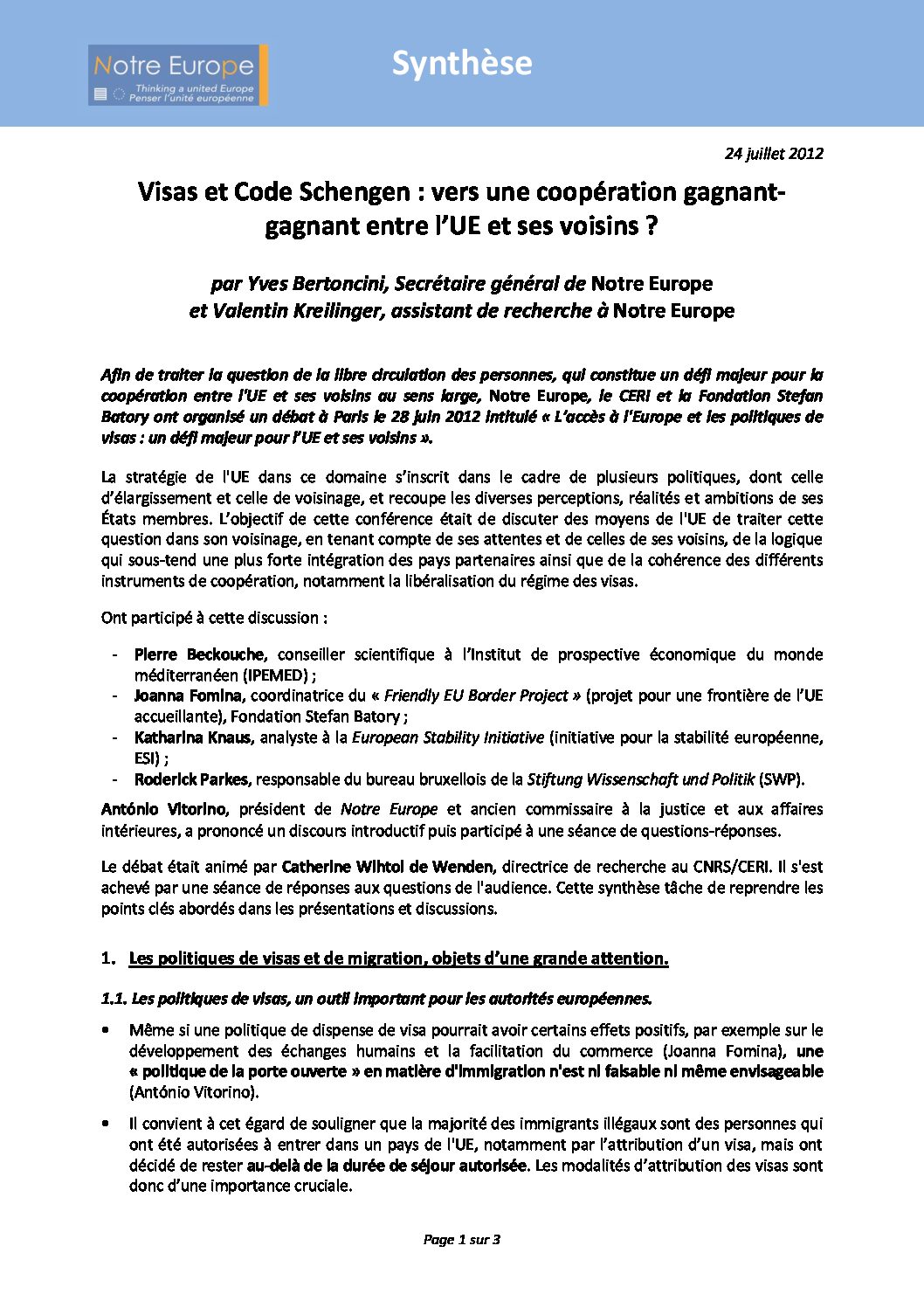 Notre Europe
Thinking a united Europe
Penser l'unité européenne

Synthèse

24 juillet 2012

Visas et Code Schengen : vers une coopération gagnant-gagnant entre l'UE et ses voisins ?

par Yves Bertoncini, Secrétaire général de Notre Europe
et Valentin Kreilinger, assistant de recherche à Notre Europe

Afin de traiter la question de la libre circulation des personnes, qui constitue un défi majeur pour la coopération entre l'UE et ses voisins au sens large, Notre Europe, le CERI et la Fondation Stefan Batory ont organisé un débat à Paris le 28 juin 2012 intitulé « L'accès à l'Europe et les politiques de visas : un défi majeur pour l'UE et ses voisins ».

La stratégie de l'UE dans ce domaine s'inscrit dans le cadre de plusieurs politiques, dont celle d'élargissement et celle de voisinage, et recoupe les diverses perceptions, réalités et ambitions de ses États membres. L'objectif de cette conférence était de discuter des moyens de l'UE de traiter cette question dans son voisinage, en tenant compte de ses attentes et de celles de ses voisins, de la logique qui sous-tend une plus forte intégration des pays partenaires ainsi que de la cohérence des différents instruments de coopération, notamment la libéralisation du régime des visas.

Ont participé à cette discussion :

- Pierre Beckouche, conseiller scientifique à l'Institut de prospective économique du monde méditerranéen (IPEMED) ;
- Joanna Fomina, coordinatrice du « Friendly EU Border Project » (projet pour une frontière de l'UE accueillante), Fondation Stefan Batory ;
- Katharina Knaus, analyste à la European Stability Initiative (initiative pour la stabilité européenne, ESI) ;
- Roderick Parkes, responsable du bureau bruxellois de la Stiftung Wissenschaft und Politik (SWP).

António Vitorino, président de Notre Europe et ancien commissaire à la justice et aux affaires intérieures, a prononcé un discours introductif puis participé à une séance de questions-réponses.

Le débat était animé par Catherine Wihtol de Wenden, directrice de recherche au CNRS/CERI. Il s'est achevé par une séance de réponses aux questions de l'audience. Cette synthèse tâche de reprendre les points clés abordés dans les présentations et discussions.

1. Les politiques de visas et de migration, objets d'une grande attention.

1.1. Les politiques de visas, un outil important pour les autorités européennes.

• Même si une politique de dispense de visa pourrait avoir certains effets positifs, par exemple sur le développement des échanges humains et la facilitation du commerce (Joanna Fomina), une « politique de la porte ouverte » en matière d'immigration n'est ni faisable ni même envisageable (António Vitorino).

• Il convient à cet égard de souligner que la majorité des immigrants illégaux sont des personnes qui ont été autorisées à entrer dans un pays de l'UE, notamment par l'attribution d'un visa, mais ont décidé de rester au-delà de la durée de séjour autorisée. Les modalités d'attribution des visas sont donc d'une importance cruciale.

Page 1 sur 3